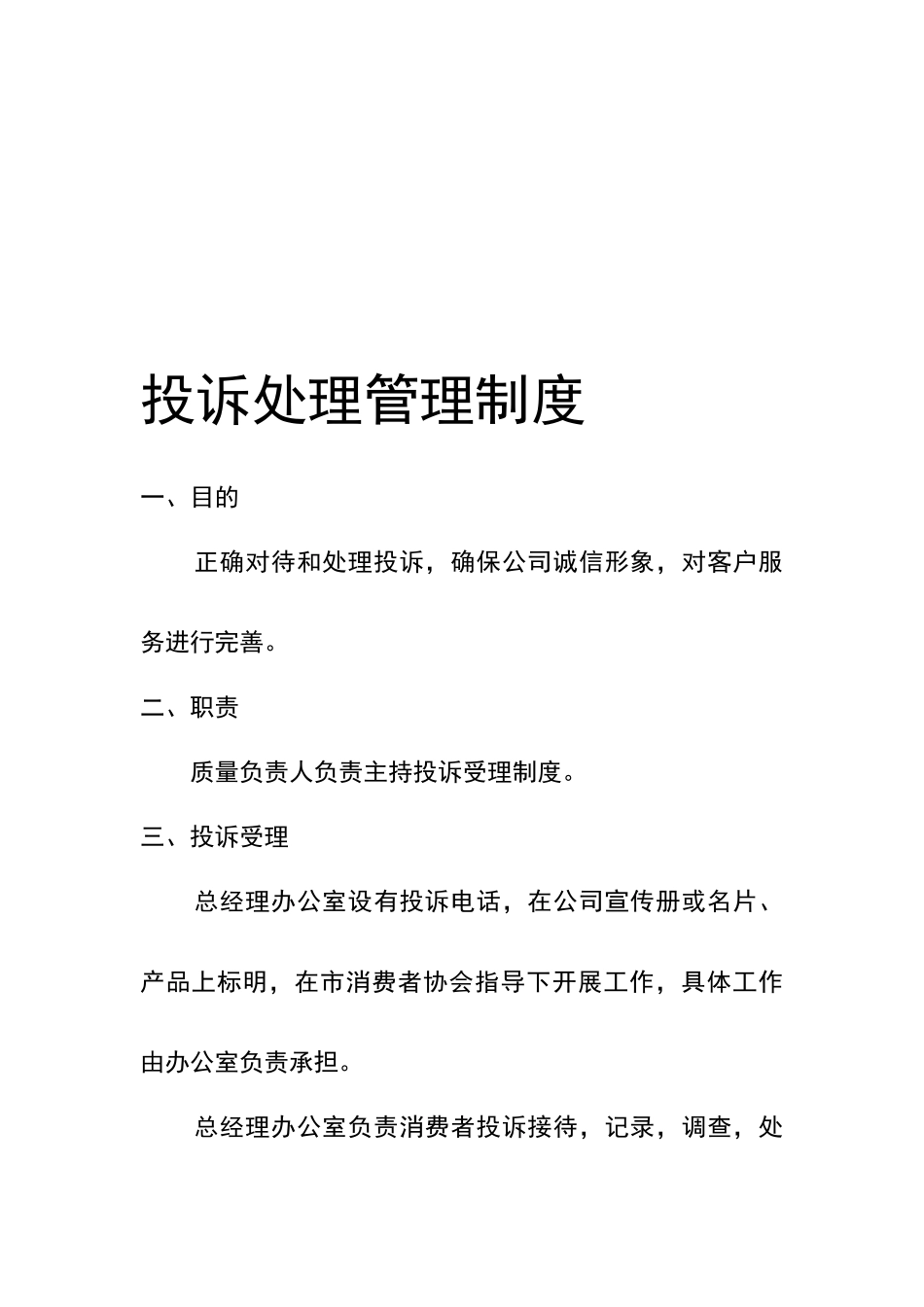 投诉处理管理制度

一、目的

正确对待和处理投诉，确保公司诚信形象，对客户服务进行完善。

二、职责

质量负责人负责主持投诉受理制度。

三、投诉受理

总经理办公室设有投诉电话，在公司宣传册或名片、产品上标明，在市消费者协会指导下开展工作，具体工作由办公室负责承担。

总经理办公室负责消费者投诉接待，记录，调查，处